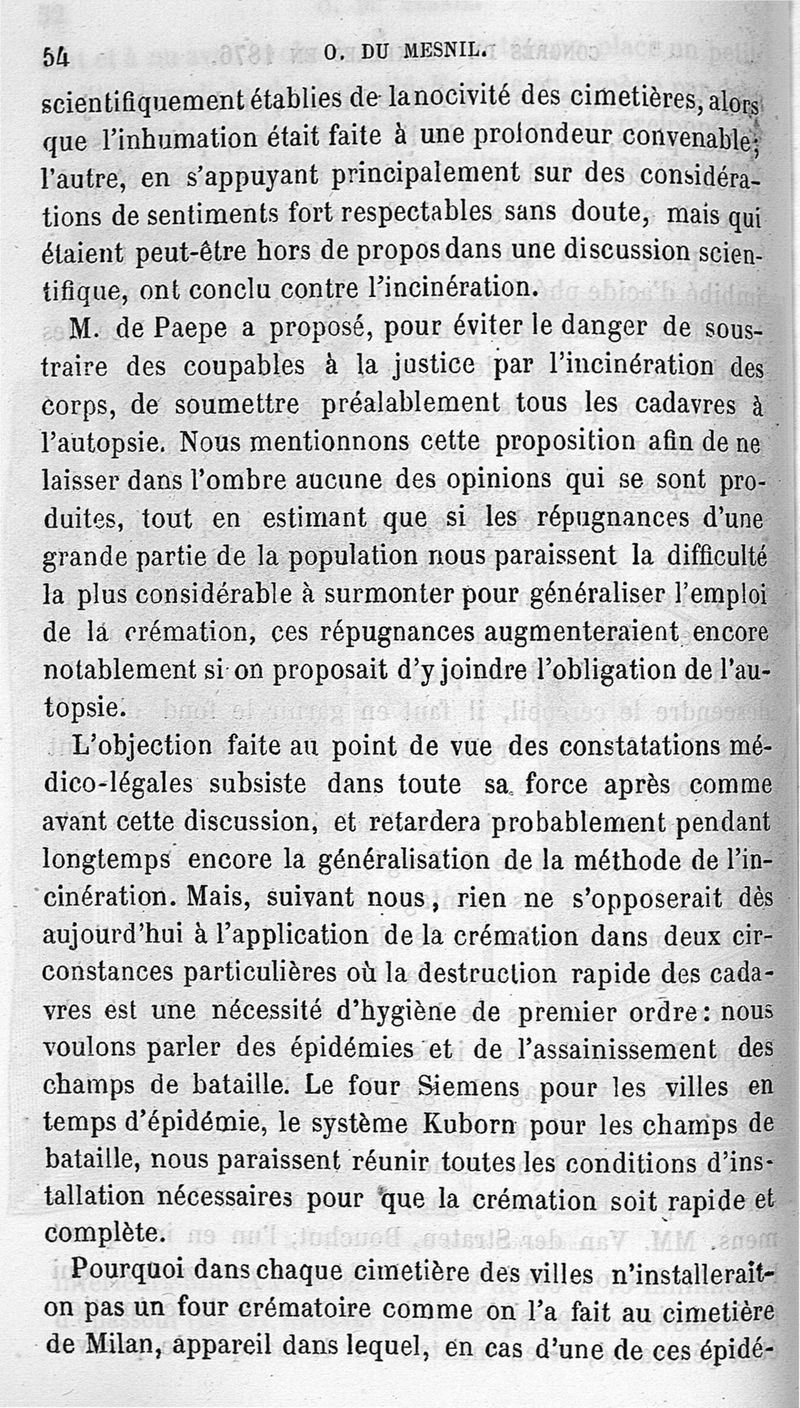 54 O. DU MESNIL.

scientifiquement établies de la nocivité des cimetières, alors que l'inhumation était faite à une profondeur convenable; l'autre, en s'appuyant principalement sur des considérations de sentiments fort respectables sans doute, mais qui étaient peut-être hors de propos dans une discussion scientifique, ont conclu contre l'incinération.

M. de Paepe a proposé, pour éviter le danger de soustraire des coupables à la justice par l'incinération des corps, de soumettre préalablement tous les cadavres à l'autopsie. Nous mentionnons cette proposition afin de ne laisser dans l'ombre aucune des opinions qui se sont produites, tout en estimant que si les répugnances d'une grande partie de la population nous paraissent la difficulté la plus considérable à surmonter pour généraliser l'emploi de la crémation, ces répugnances augmenteraient encore notablement si on proposait d'y joindre l'obligation de l'autopsie.

L'objection faite au point de vue des constatations médico-légales subsiste dans toute sa force après comme avant cette discussion, et retardera probablement pendant longtemps encore la généralisation de la méthode de l'incinération. Mais, suivant nous, rien ne s'opposerait dès aujourd'hui à l'application de la crémation dans deux circonstances particulières où la destruction rapide des cadavres est une nécessité d'hygiène de premier ordre: nous voulons parler des épidémies et de l'assainissement des champs de bataille. Le four Siemens pour les villes en temps d'épidémie, le système Kuborn pour les champs de bataille, nous paraissent réunir toutes les conditions d'installation nécessaires pour que la crémation soit rapide et complète.

Pourquoi dans chaque cimetière des villes n'installerait-on pas un four crématoire comme on l'a fait au cimetière de Milan, appareil dans lequel, en cas d'une de ces épidé-